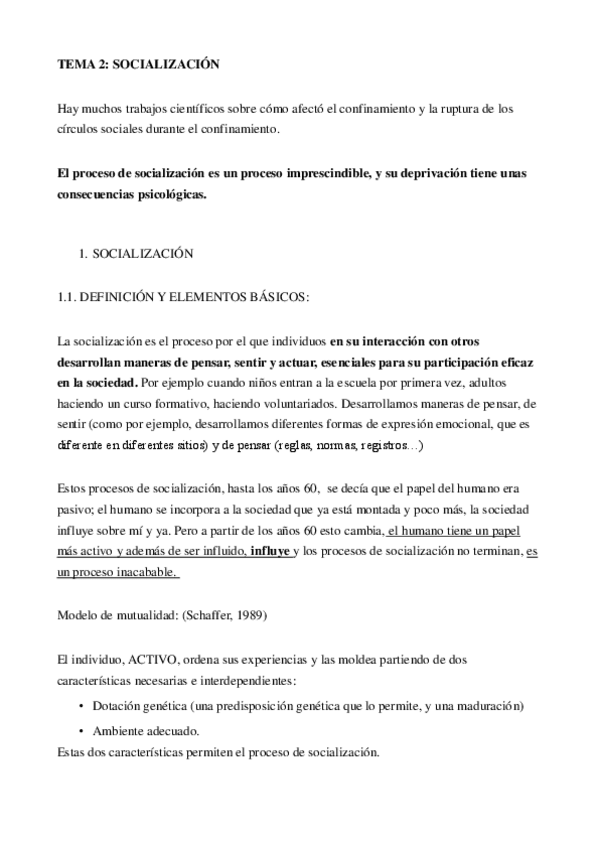 TEMA 2: SOCIALIZACIÓN

Hay muchos trabajos científicos sobre cómo afectó el confinamiento y la ruptura de los círculos sociales durante el confinamiento.

El proceso de socialización es un proceso imprescindible, y su deprivación tiene unas consecuencias psicológicas.

1. SOCIALIZACIÓN

1.1. DEFINICIÓN Y ELEMENTOS BÁSICOS:

La socialización es el proceso por el que individuos en su interacción con otros desarrollan maneras de pensar, sentir y actuar, esenciales para su participación eficaz en la sociedad. Por ejemplo cuando niños entran a la escuela por primera vez, adultos haciendo un curso formativo, haciendo voluntariados. Desarrollamos maneras de pensar, de sentir (como por ejemplo, desarrollamos diferentes formas de expresión emocional, que es diferente en diferentes sitios) y de pensar (reglas, normas, registros…)

Estos procesos de socialización, hasta los años 60, se decía que el papel del humano era pasivo; el humano se incorpora a la sociedad que ya está montada y poco más, la sociedad influye sobre mí y ya. Pero a partir de los años 60 esto cambia, el humano tiene un papel más activo y además de ser influido, influye y los procesos de socialización no terminan, es un proceso inacabable.

Modelo de mutualidad: (Schaffer, 1989)

El individuo, ACTIVO, ordena sus experiencias y las moldea partiendo de dos características necesarias e interdependientes:

• Dotación genética (una predisposición genética que lo permite, y una maduración)
• Ambiente adecuado.

Estas dos características permiten el proceso de socialización.